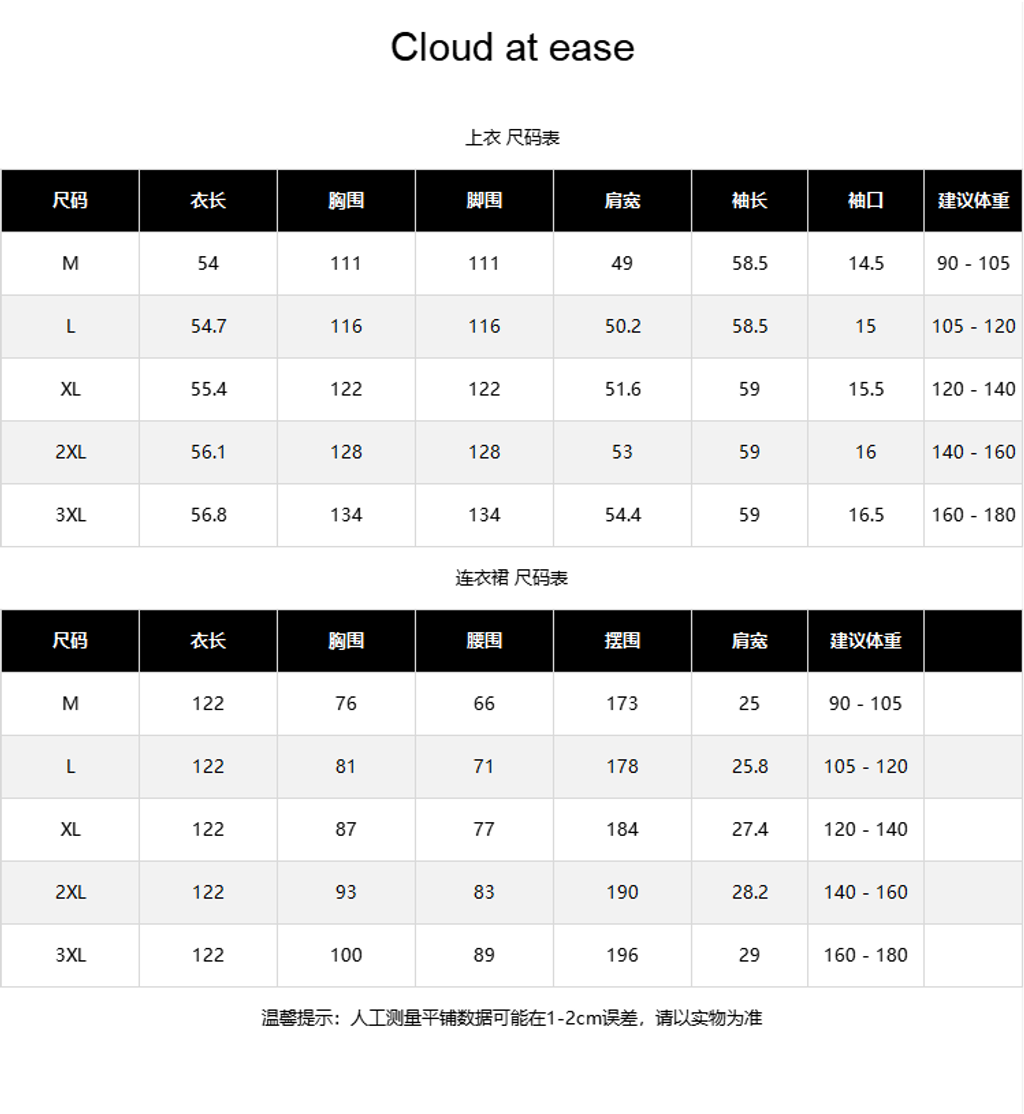 Cloud at ease

上衣 尺码表

| 尺码 | 衣长 | 胸围 | 脚围 | 肩宽 | 袖长 | 袖口 | 建议体重 |
|---|---|---|---|---|---|---|---|
| M | 54 | 111 | 111 | 49 | 58.5 | 14.5 | 90 - 105 |
| L | 54.7 | 116 | 116 | 50.2 | 58.5 | 15 | 105 - 120 |
| XL | 55.4 | 122 | 122 | 51.6 | 59 | 15.5 | 120 - 140 |
| 2XL | 56.1 | 128 | 128 | 53 | 59 | 16 | 140 - 160 |
| 3XL | 56.8 | 134 | 134 | 54.4 | 59 | 16.5 | 160 - 180 |

连衣裙 尺码表

| 尺码 | 衣长 | 胸围 | 腰围 | 摆围 | 肩宽 | 建议体重 | |
|---|---|---|---|---|---|---|---|
| M | 122 | 76 | 66 | 173 | 25 | 90 - 105 | |
| L | 122 | 81 | 71 | 178 | 25.8 | 105 - 120 | |
| XL | 122 | 87 | 77 | 184 | 27.4 | 120 - 140 | |
| 2XL | 122 | 93 | 83 | 190 | 28.2 | 140 - 160 | |
| 3XL | 122 | 100 | 89 | 196 | 29 | 160 - 180 | |

温馨提示：人工测量平铺数据可能在1-2cm误差，请以实物为准